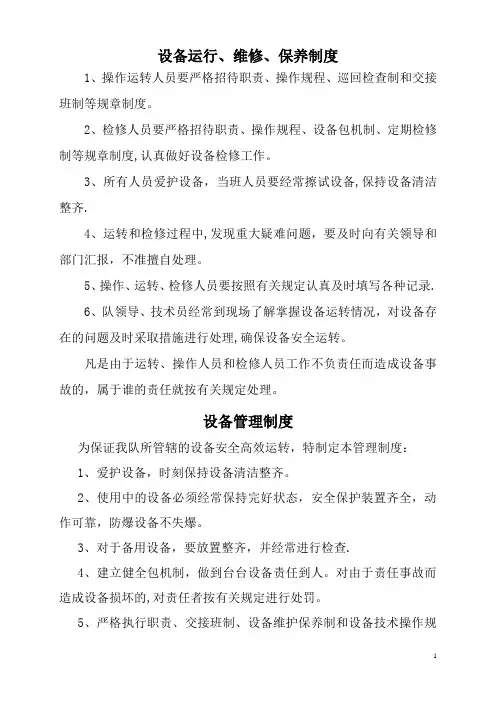 设备运行、维修、保养制度

1、操作运转人员要严格招待职责、操作规程、巡回检查制和交接班制等规章制度。

2、检修人员要严格招待职责、操作规程、设备包机制、定期检修制等规章制度,认真做好设备检修工作。

3、所有人员爱护设备，当班人员要经常擦试设备,保持设备清洁整齐.

4、运转和检修过程中,发现重大疑难问题，要及时向有关领导和部门汇报，不准擅自处理。

5、操作、运转、检修人员要按照有关规定认真及时填写各种记录.

6、队领导、技术员经常到现场了解掌握设备运转情况，对设备存在的问题及时采取措施进行处理,确保设备安全运转。

凡是由于运转、操作人员和检修人员工作不负责任而造成设备事故的，属于谁的责任就按有关规定处理。

设备管理制度

为保证我队所管辖的设备安全高效运转，特制定本管理制度：

1、爱护设备，时刻保持设备清洁整齐。

2、使用中的设备必须经常保持完好状态，安全保护装置齐全，动作可靠，防爆设备不失爆。

3、对于备用设备，要放置整齐，并经常进行检查.

4、建立健全包机制，做到台台设备责任到人。对由于责任事故而造成设备损坏的,对责任者按有关规定进行处罚。

5、严格执行职责、交接班制、设备维护保养制和设备技术操作规

1